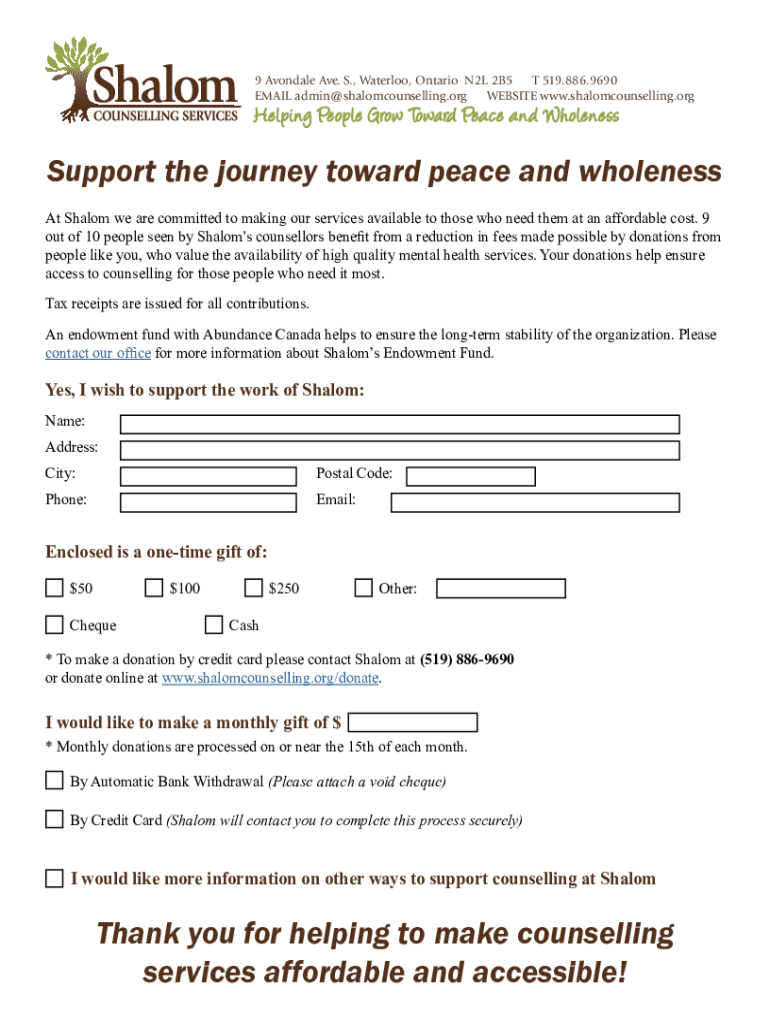 Shalom
COUNSELLING SERVICES

9 Avondale Ave. S., Waterloo, Ontario N2L 2B5 T 519.886.9690
EMAIL admin@shalomcounselling.org WEBSITE www.shalomcounselling.org
Helping People Grow Toward Peace and Wholeness

Support the journey toward peace and wholeness

At Shalom we are committed to making our services available to those who need them at an affordable cost. 9 out of 10 people seen by Shalom's counsellors benefit from a reduction in fees made possible by donations from people like you, who value the availability of high quality mental health services. Your donations help ensure access to counselling for those people who need it most.

Tax receipts are issued for all contributions.

An endowment fund with Abundance Canada helps to ensure the long-term stability of the organization. Please contact our office for more information about Shalom's Endowment Fund.

Yes, I wish to support the work of Shalom:

Name:
Address:
City: Postal Code:
Phone: Email:

Enclosed is a one-time gift of:

$50 $100 $250 Other:

Cheque Cash

* To make a donation by credit card please contact Shalom at (519) 886-9690 or donate online at www.shalomcounselling.org/donate.

I would like to make a monthly gift of $

* Monthly donations are processed on or near the 15th of each month.

By Automatic Bank Withdrawal (Please attach a void cheque)

By Credit Card (Shalom will contact you to complete this process securely)

I would like more information on other ways to support counselling at Shalom

Thank you for helping to make counselling services affordable and accessible!